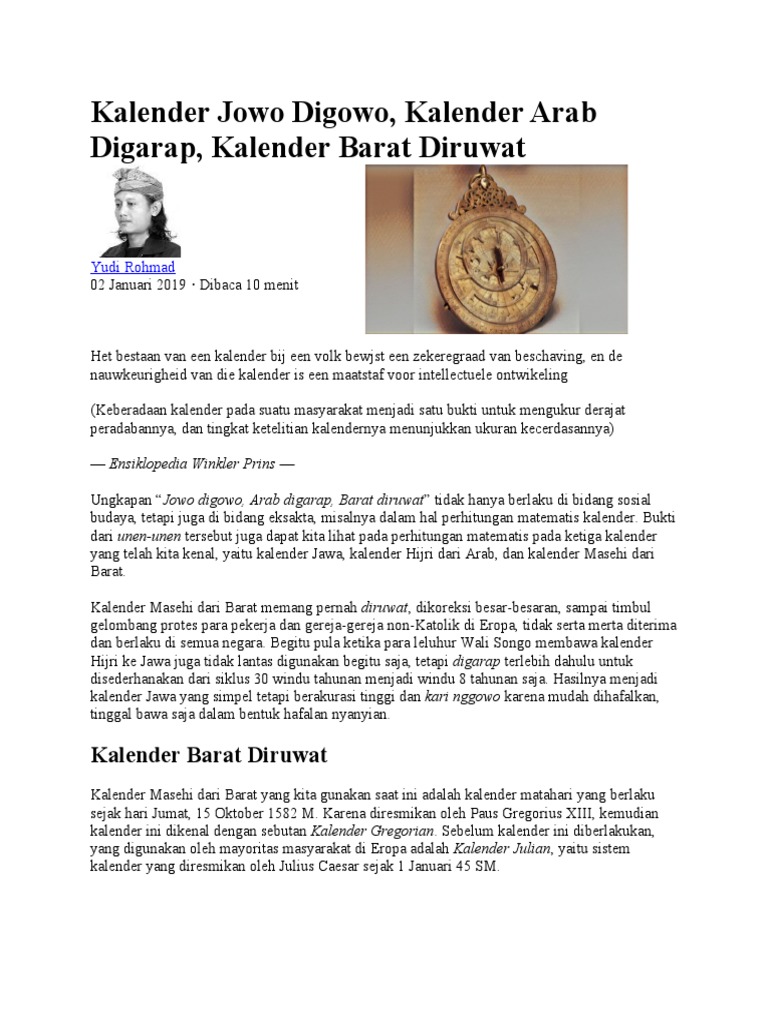 Kalender Jowo Digowo, Kalender Arab Digarap, Kalender Barat Diruwat

Yudi Rohmad
02 Januari 2019 · Dibaca 10 menit

Het bestaan van een kalender bij een volk bewjst een zekeregraad van beschaving, en de nauwkeurigheid van die kalender is een maatstaf voor intellectuele ontwikeling

(Keberadaan kalender pada suatu masyarakat menjadi satu bukti untuk mengukur derajat peradabannya, dan tingkat ketelitian kalendernya menunjukkan ukuran kecerdasannya)

— Ensiklopedia Winkler Prins —

Ungkapan “Jowo digowo, Arab digarap, Barat diruwat” tidak hanya berlaku di bidang sosial budaya, tetapi juga di bidang eksakta, misalnya dalam hal perhitungan matematis kalender. Bukti dari unen-unen tersebut juga dapat kita lihat pada perhitungan matematis pada ketiga kalender yang telah kita kenal, yaitu kalender Jawa, kalender Hijri dari Arab, dan kalender Masehi dari Barat.

Kalender Masehi dari Barat memang pernah diruwat, dikoreksi besar-besaran, sampai timbul gelombang protes para pekerja dan gereja-gereja non-Katolik di Eropa, tidak serta merta diterima dan berlaku di semua negara. Begitu pula ketika para leluhur Wali Songo membawa kalender Hijri ke Jawa juga tidak lantas digunakan begitu saja, tetapi digarap terlebih dahulu untuk disederhanakan dari siklus 30 windu tahunan menjadi windu 8 tahunan saja. Hasilnya menjadi kalender Jawa yang simpel tetapi berakurasi tinggi dan kari nggowo karena mudah dihafalkan, tinggal bawa saja dalam bentuk hafalan nyanyian.

Kalender Barat Diruwat

Kalender Masehi dari Barat yang kita gunakan saat ini adalah kalender matahari yang berlaku sejak hari Jumat, 15 Oktober 1582 M. Karena diresmikan oleh Paus Gregorius XIII, kemudian kalender ini dikenal dengan sebutan Kalender Gregorian. Sebelum kalender ini diberlakukan, yang digunakan oleh mayoritas masyarakat di Eropa adalah Kalender Julian, yaitu sistem kalender yang diresmikan oleh Julius Caesar sejak 1 Januari 45 SM.